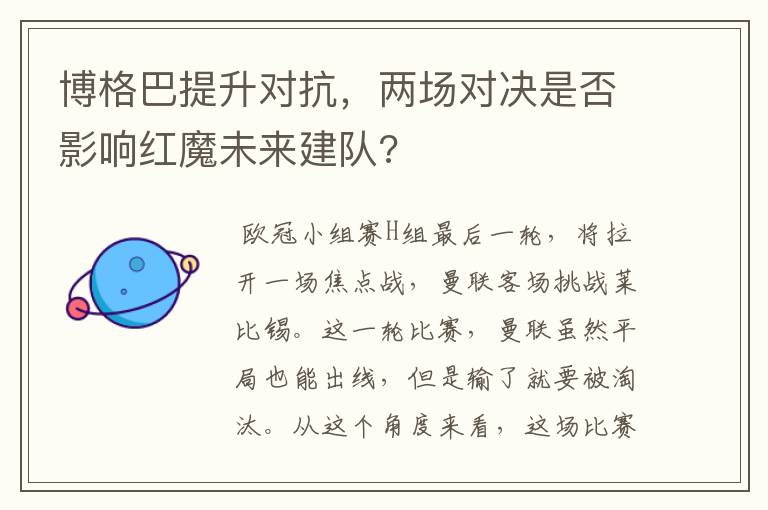 博格巴提升对抗，两场对决是否影响红魔未来建队？

欧冠小组赛H组最后一轮，将拉开一场焦点战，曼联客场挑战莱比锡。这一轮比赛，曼联虽然平局也能出线，但是输了就要被淘汰。从这个角度来看，这场比赛